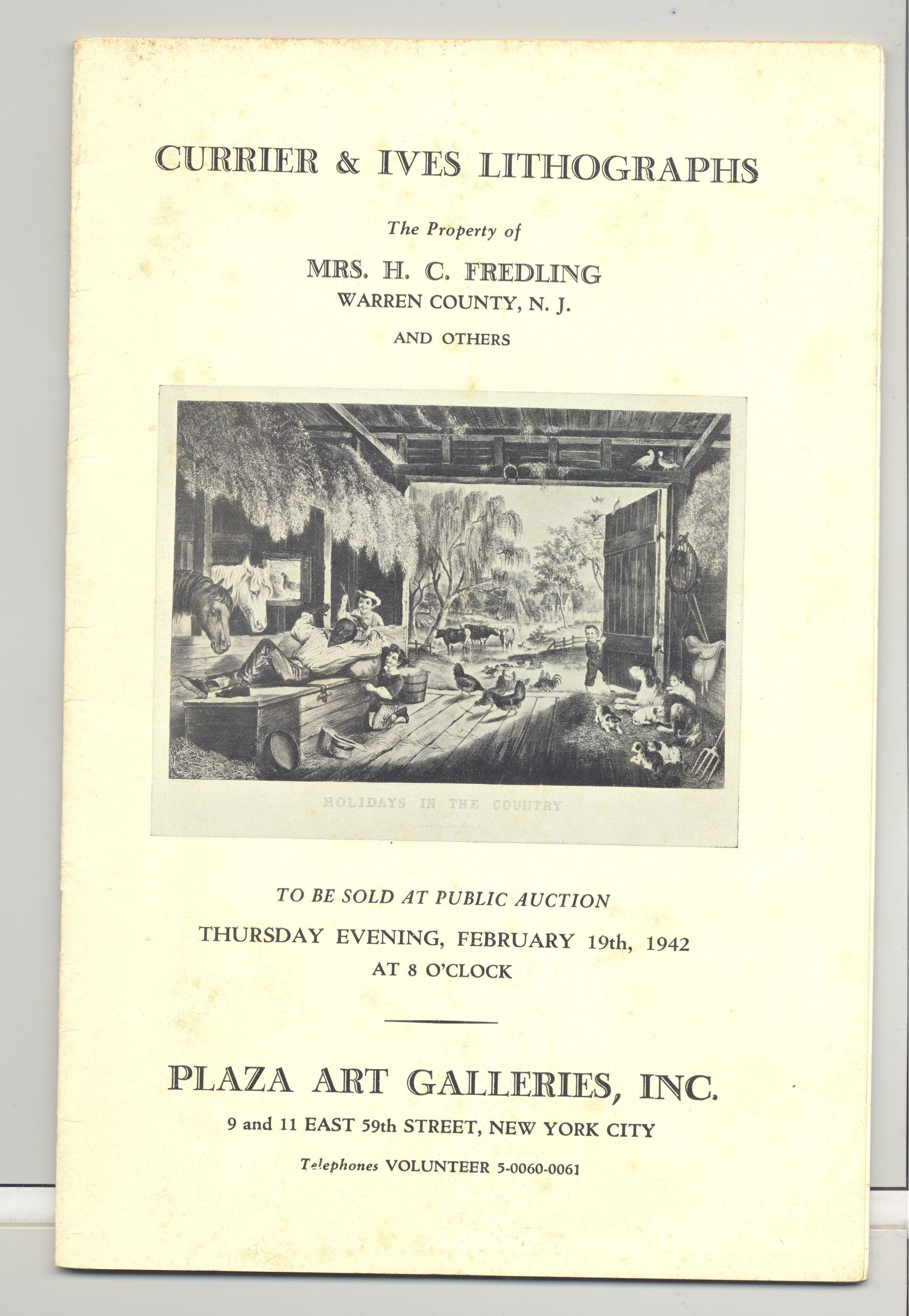 CURRIER & IVES LITHOGRAPHS

The Property of

MRS. H. C. FREDLING
WARREN COUNTY, N. J.

AND OTHERS

HOLIDAYS IN THE COUNTRY

TO BE SOLD AT PUBLIC AUCTION
THURSDAY EVENING, FEBRUARY 19th, 1942
AT 8 O'CLOCK

PLAZA ART GALLERIES, INC.
9 and 11 EAST 59th STREET, NEW YORK CITY

Telephones VOLUNTEER 5-0060-0061